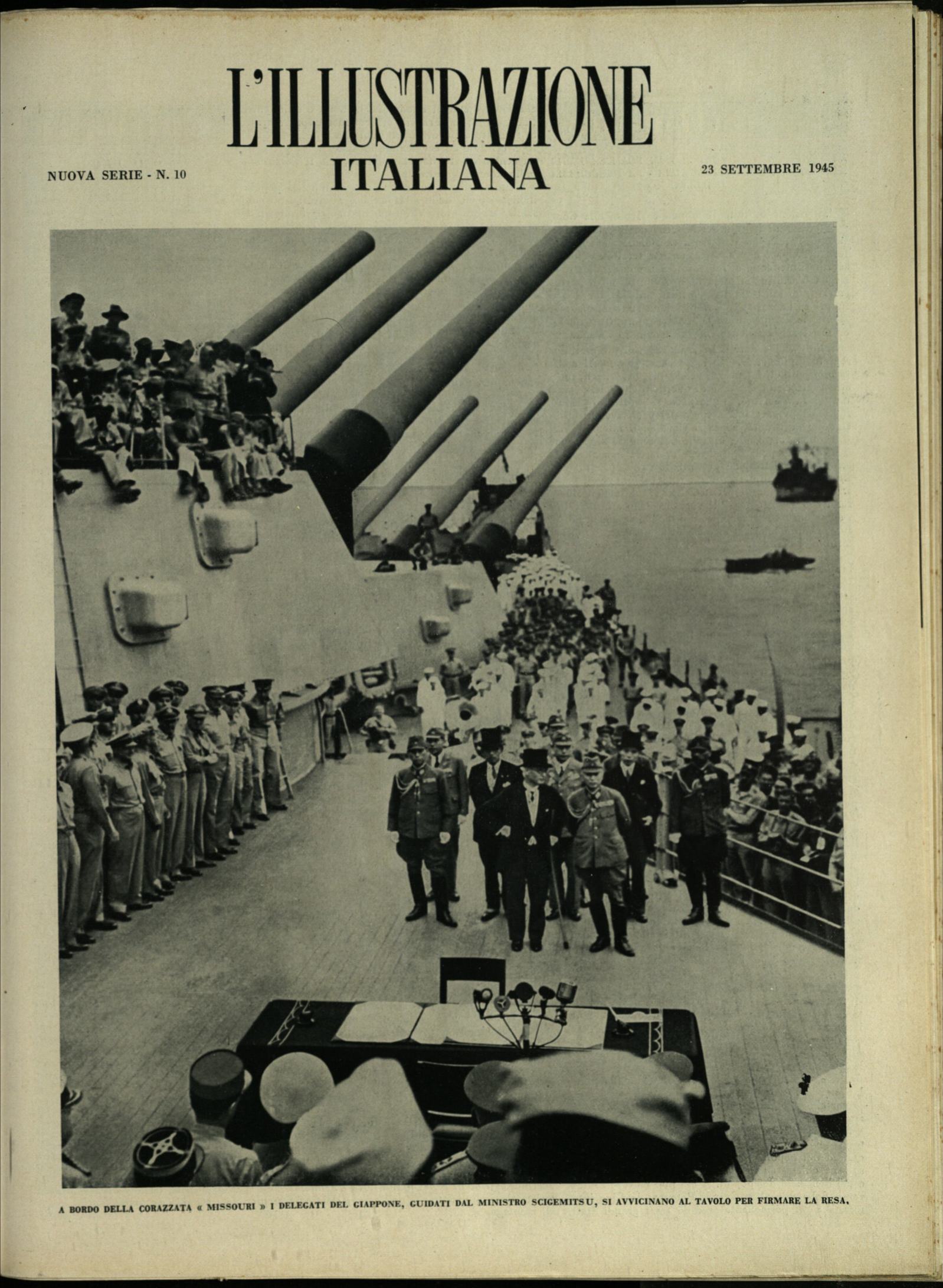 L'ILLUSTRAZIONE
ITALIANA

NUOVA SERIE - N. 10

23 SETTEMBRE 1945

A BORDO DELLA CORAZZATA « MISSOURI » I DELEGATI DEL GIAPPONE, GUIDATI DAL MINISTRO SCIGEMITSU, SI AVVICINANO AL TAVOLO PER FIRMARE LA RESA.